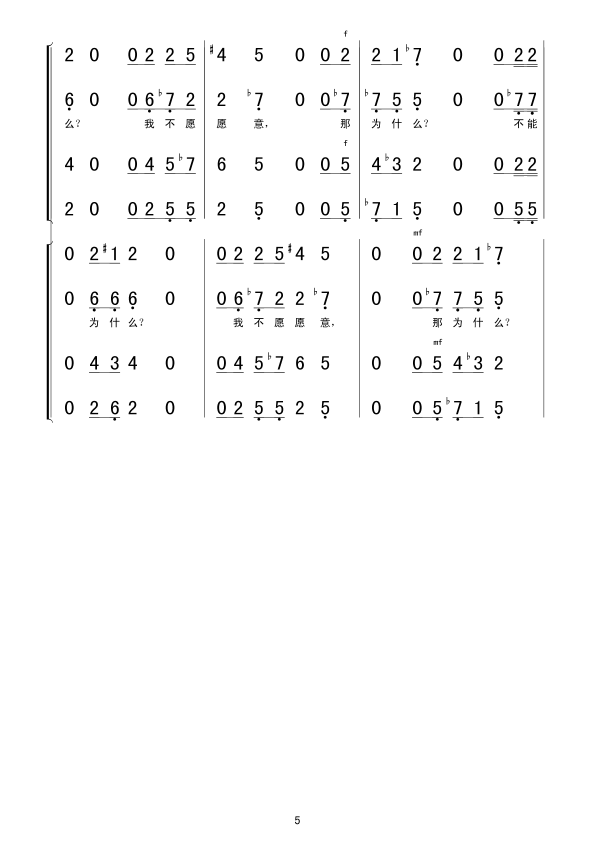 f

2 0 0 2 2 5 | ♯4 5 0 0 2 | 2 1 ♭7 0 0 2 2

6 0 0 6 ♭7 2 | 2 ♭7 0 0 ♭7 | ♭7 5 5 0 0 ♭7 7

么? 我 不 愿 愿 意, 那 为 什 么? 不 能

f

4 0 0 4 5 ♭7 | 6 5 0 0 5 | 4 ♭3 2 0 0 2 2

2 0 0 2 5 5 | 2 5 0 0 5 | ♭7 1 5 0 0 5 5

mf

0 2 ♯1 2 0 | 0 2 2 5 ♯4 5 | 0 0 2 2 1 ♭7

0 6 6 6 0 | 0 6 ♭7 2 2 ♭7 | 0 0 ♭7 7 5 5

为 什 么? 我 不 愿 愿 意, 那 为 什 么?

mf

0 4 3 4 0 | 0 4 5 ♭7 6 5 | 0 0 5 4 ♭3 2

0 2 6 2 0 | 0 2 5 5 2 5 | 0 0 5 ♭7 1 5

5